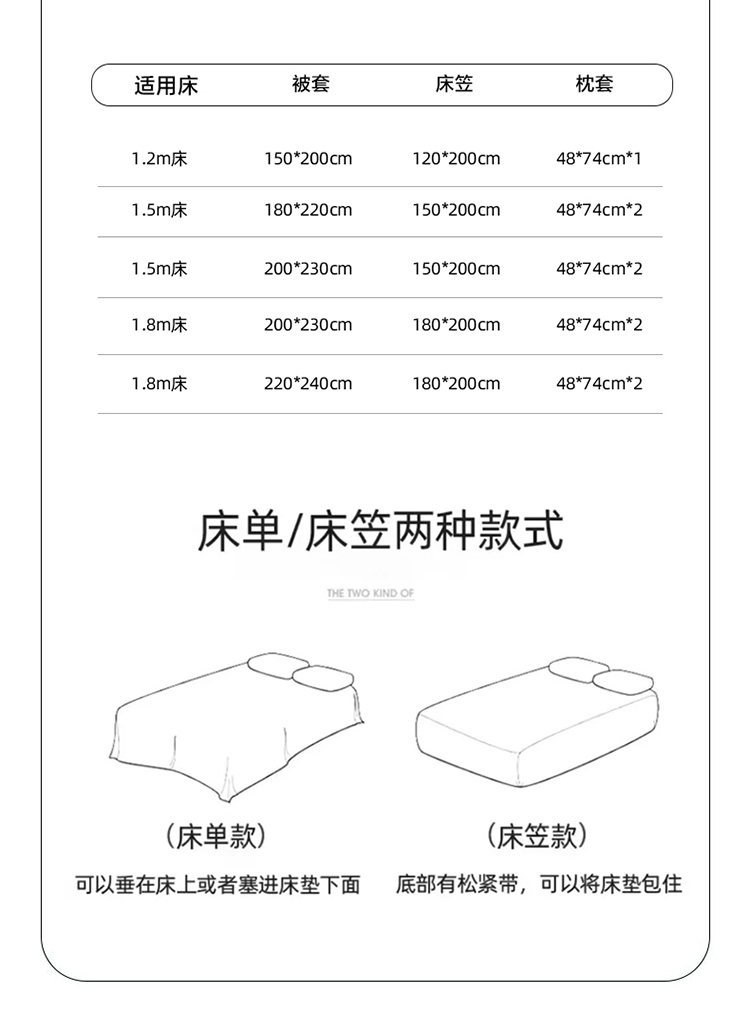 | 适用床 | 被套 | 床笠 | 枕套 |
|---|---|---|---|
| 1.2m床 | 150*200cm | 120*200cm | 48*74cm*1 |
| 1.5m床 | 180*220cm | 150*200cm | 48*74cm*2 |
| 1.5m床 | 200*230cm | 150*200cm | 48*74cm*2 |
| 1.8m床 | 200*230cm | 180*200cm | 48*74cm*2 |
| 1.8m床 | 220*240cm | 180*200cm | 48*74cm*2 |

床单/床笠两种款式

THE TWO KIND OF

（床单款）

可以垂在床上或者塞进床垫下面

（床笠款）

底部有松紧带，可以将床垫包住